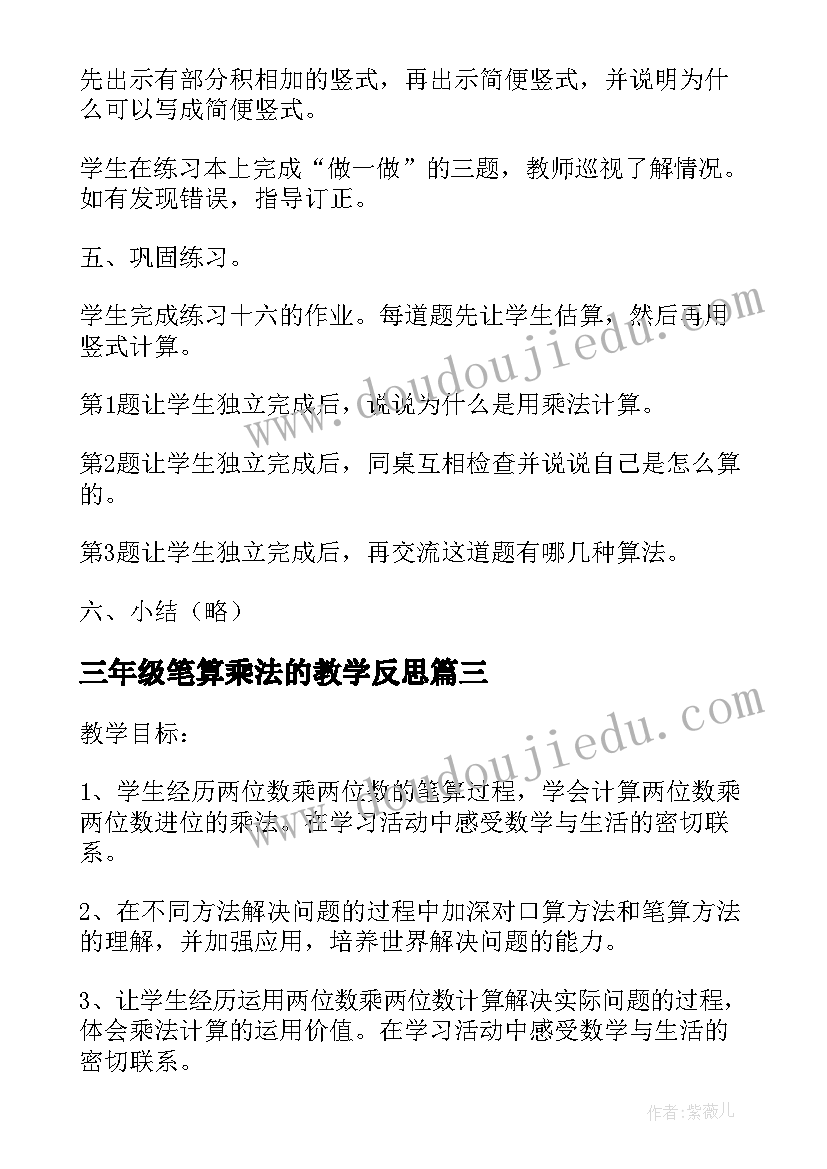 先出示有部分积相加的竖式，再出示简便竖式，并说明为什么可以写成简便竖式。

学生在练习本上完成“做一做”的三题，教师巡视了解情况。如有发现错误，指导订正。

五、巩固练习。

学生完成练习十六的作业。每道题先让学生估算，然后再用竖式计算。

第1题让学生独立完成后，说说为什么是用乘法计算。

第2题让学生独立完成后，同桌互相检查并说说自己是怎么算的。

第3题让学生独立完成后，再交流这道题有哪几种算法。

六、小结（略）

三年级笔算乘法的教学反思篇三

教学目标：

1、学生经历两位数乘两位数的笔算过程，学会计算两位数乘两位数进位的乘法。在学习活动中感受数学与生活的密切联系。

2、在不同方法解决问题的过程中加深对口算方法和笔算方法的理解，并加强应用，培养世界解决问题的能力。

3、让学生经历运用两位数乘两位数计算解决实际问题的过程，体会乘法计算的运用价值。在学习活动中感受数学与生活的密切联系。

www.doudoujiedu.com

www.doudoujiedu.com

作者：紫薇儿